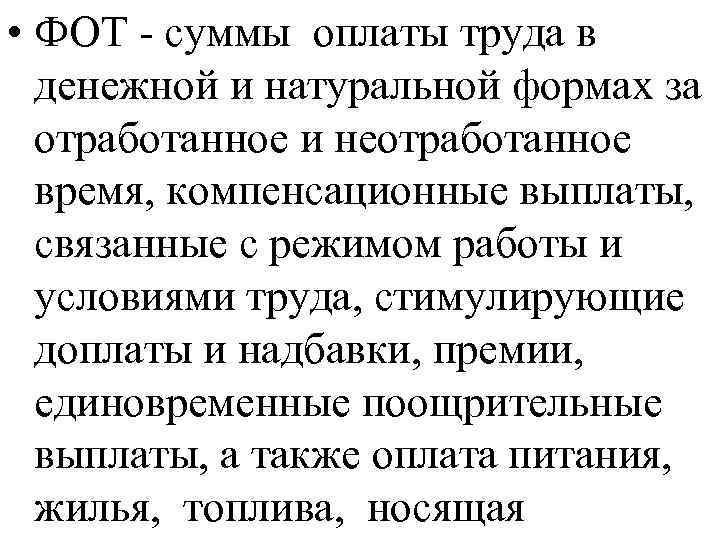 • ФОТ - суммы оплаты труда в денежной и натуральной формах за отработанное и неотработанное время, компенсационные выплаты, связанные с режимом работы и условиями труда, стимулирующие доплаты и надбавки, премии, единовременные поощрительные выплаты, а также оплата питания, жилья, топлива, носящая